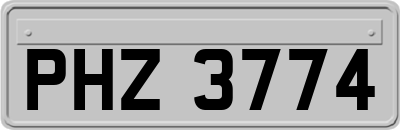 PHZ 3774